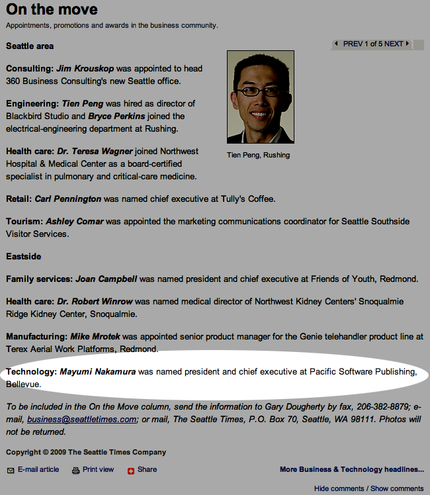 On the move

Appointments, promotions and awards in the business community.

Seattle area

PREV 1 of 5 NEXT

Consulting: Jim Krouskop was appointed to head 360 Business Consulting's new Seattle office.

Engineering: Tien Peng was hired as director of Blackbird Studio and Bryce Perkins joined the electrical-engineering department at Rushing.

Tien Peng, Rushing

Health care: Dr. Teresa Wagner joined Northwest Hospital & Medical Center as a board-certified specialist in pulmonary and critical-care medicine.

Retail: Carl Pennington was named chief executive at Tully's Coffee.

Tourism: Ashley Comar was appointed the marketing communications coordinator for Seattle Southside Visitor Services.

Eastside

Family services: Joan Campbell was named president and chief executive at Friends of Youth, Redmond.

Health care: Dr. Robert Winrow was named medical director of Northwest Kidney Centers' Snoqualmie Ridge Kidney Center, Snoqualmie.

Manufacturing: Mike Mrotek was appointed senior product manager for the Genie telehandler product line at Terex Aerial Work Platforms, Redmond.

Technology: Mayumi Nakamura was named president and chief executive at Pacific Software Publishing, Bellevue.

To be included in the On the Move column, send the information to Gary Dougherty by fax, 206-382-8879; e-mail, business@seattletimes.com; or mail, The Seattle Times, P.O. Box 70, Seattle, WA 98111. Photos will not be returned.

Copyright © 2009 The Seattle Times Company

E-mail article Print view Share

More Business & Technology headlines...

Hide comments / Show comments